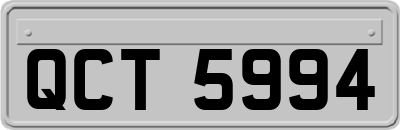 QCT 5994